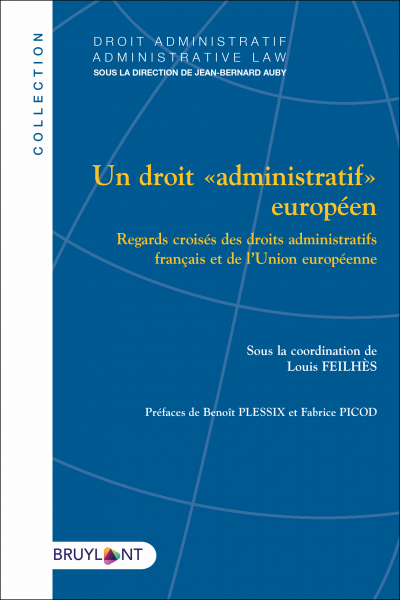 COLLECTION

DROIT ADMINISTRATIF
ADMINISTRATIVE LAW
SOUS LA DIRECTION DE JEAN-BERNARD AUBY

Un droit «administratif» européen

Regards croisés des droits administratifs français et de l'Union européenne

Sous la coordination de
Louis FEILHÈS

Préfaces de Benoît PLESSIX et Fabrice PICOD

BRUYLANT